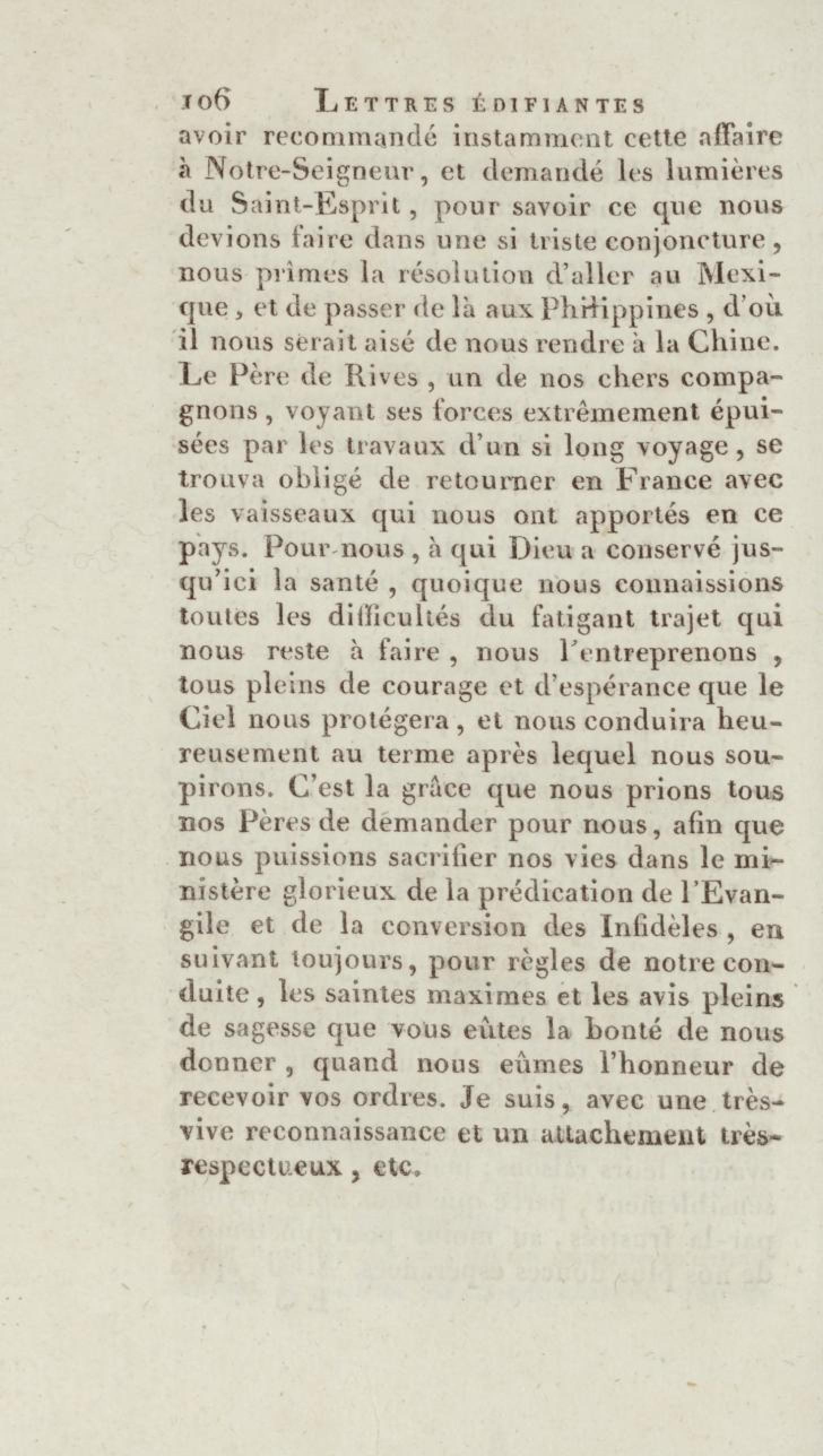 106 LETTRES ÉDIFIANTES

avoir recommandé instamment cette affaire à Notre-Seigneur, et demandé les lumières du Saint-Esprit, pour savoir ce que nous devions faire dans une si triste conjoncture, nous prîmes la résolution d'aller au Mexique, et de passer de là aux Philippines, d'où il nous serait aisé de nous rendre à la Chine. Le Père de Rives, un de nos chers compagnons, voyant ses forces extrêmement épuisées par les travaux d'un si long voyage, se trouva obligé de retourner en France avec les vaisseaux qui nous ont apportés en ce pays. Pour nous, à qui Dieu a conservé jusqu'ici la santé, quoique nous connaissions toutes les difficultés du fatigant trajet qui nous reste à faire, nous l'entreprenons, tous pleins de courage et d'espérance que le Ciel nous protégera, et nous conduira heureusement au terme après lequel nous soupirons. C'est la grâce que nous prions tous nos Pères de demander pour nous, afin que nous puissions sacrifier nos vies dans le ministère glorieux de la prédication de l'Evangile et de la conversion des Infidèles, en suivant toujours, pour règles de notre conduite, les saintes maximes et les avis pleins de sagesse que vous eûtes la bonté de nous donner, quand nous eûmes l'honneur de recevoir vos ordres. Je suis, avec une très-vive reconnaissance et un attachement très-respectueux, etc.